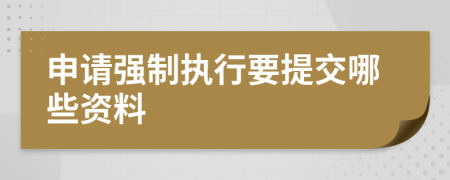 申请强制执行要提交哪些资料